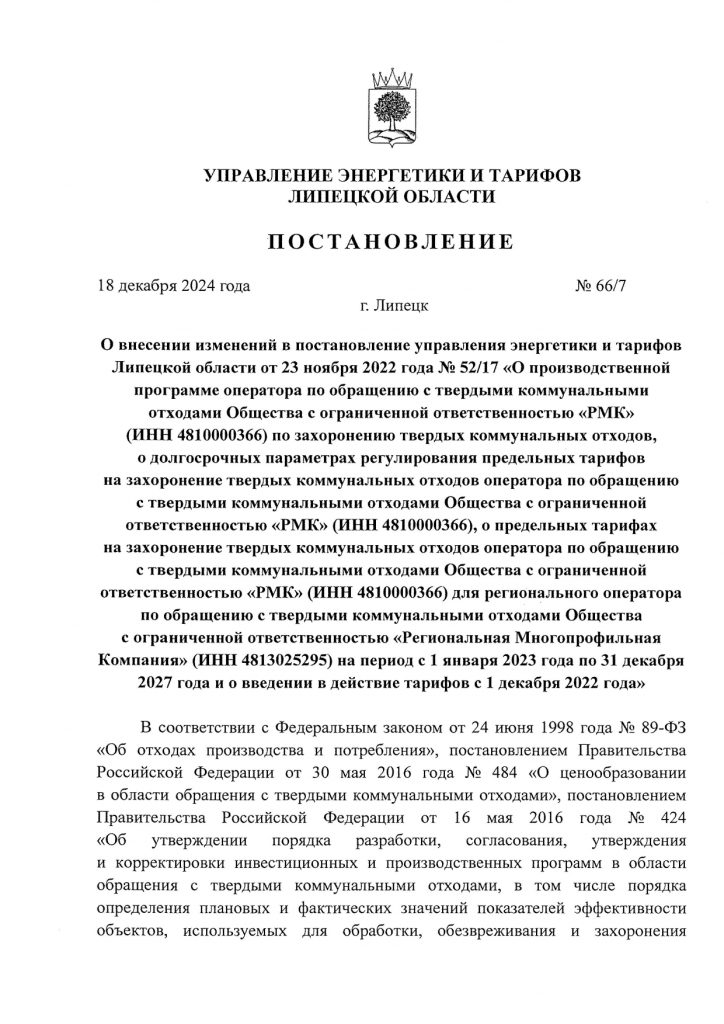 УПРАВЛЕНИЕ ЭНЕРГЕТИКИ И ТАРИФОВ
ЛИПЕЦКОЙ ОБЛАСТИ

ПОСТАНОВЛЕНИЕ

18 декабря 2024 года № 66/7

г. Липецк

О внесении изменений в постановление управления энергетики и тарифов Липецкой области от 23 ноября 2022 года № 52/17 «О производственной программе оператора по обращению с твердыми коммунальными отходами Общества с ограниченной ответственностью «РМК» (ИНН 4810000366) по захоронению твердых коммунальных отходов, о долгосрочных параметрах регулирования предельных тарифов на захоронение твердых коммунальных отходов оператора по обращению с твердыми коммунальными отходами Общества с ограниченной ответственностью «РМК» (ИНН 4810000366), о предельных тарифах на захоронение твердых коммунальных отходов оператора по обращению с твердыми коммунальными отходами Общества с ограниченной ответственностью «РМК» (ИНН 4810000366) для регионального оператора по обращению с твердыми коммунальными отходами Общества с ограниченной ответственностью «Региональная Многопрофильная Компания» (ИНН 4813025295) на период с 1 января 2023 года по 31 декабря 2027 года и о введении в действие тарифов с 1 декабря 2022 года»

В соответствии с Федеральным законом от 24 июня 1998 года № 89-ФЗ «Об отходах производства и потребления», постановлением Правительства Российской Федерации от 30 мая 2016 года № 484 «О ценообразовании в области обращения с твердыми коммунальными отходами», постановлением Правительства Российской Федерации от 16 мая 2016 года № 424 «Об утверждении порядка разработки, согласования, утверждения и корректировки инвестиционных и производственных программ в области обращения с твердыми коммунальными отходами, в том числе порядка определения плановых и фактических значений показателей эффективности объектов, используемых для обработки, обезвреживания и захоронения